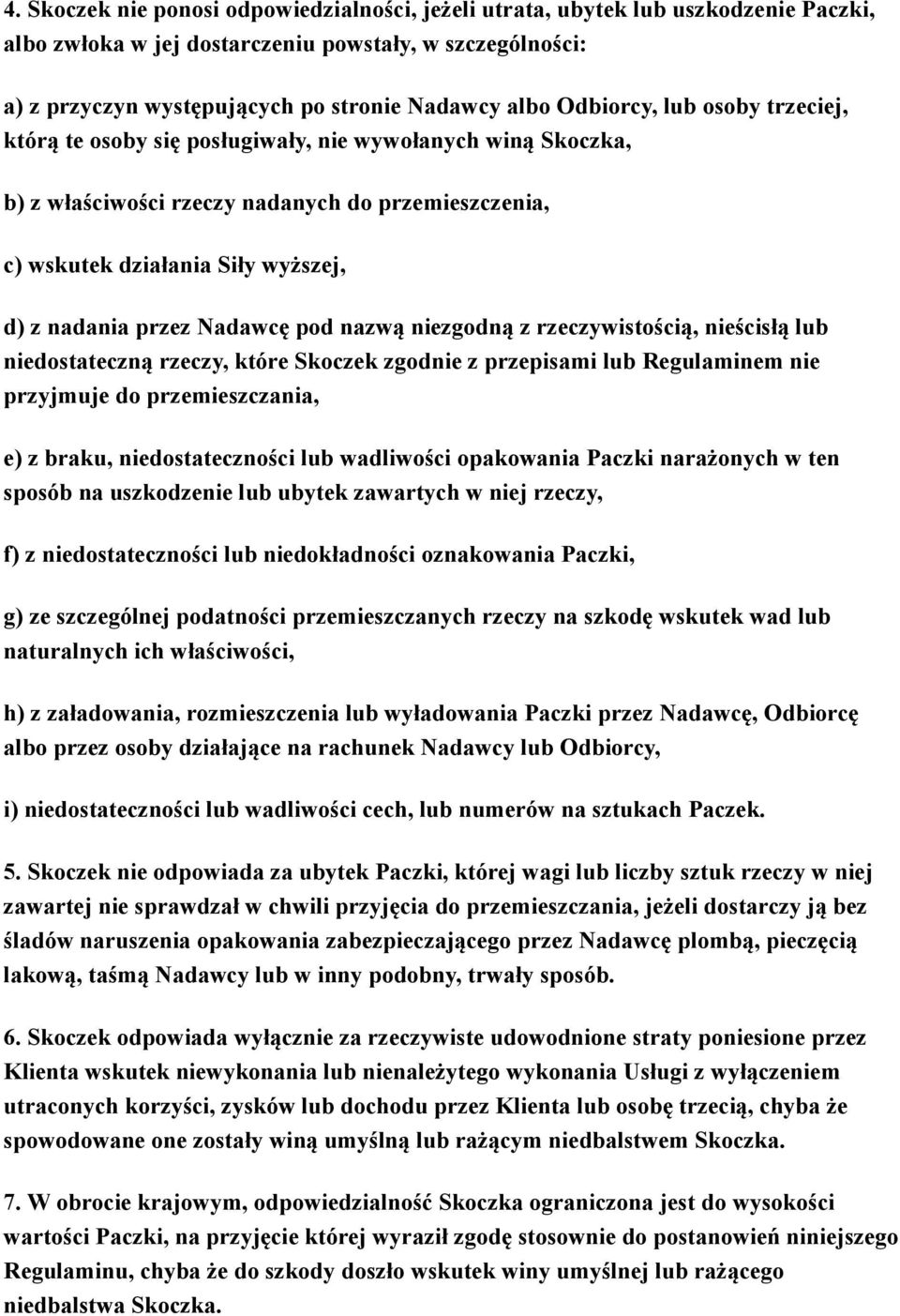 4. Skoczek nie ponosi odpowiedzialności, jeżeli utrata, ubytek lub uszkodzenie Paczki, albo zwłoka w jej dostarczeniu powstały, w szczególności:

a) z przyczyn występujących po stronie Nadawcy albo Odbiorcy, lub osoby trzeciej, którą te osoby się posługiwały, nie wywołanych winą Skoczka,

b) z właściwości rzeczy nadanych do przemieszczenia,

c) wskutek działania Siły wyższej,

d) z nadania przez Nadawcę pod nazwą niezgodną z rzeczywistością, nieścisłą lub niedostateczną rzeczy, które Skoczek zgodnie z przepisami lub Regulaminem nie przyjmuje do przemieszczania,

e) z braku, niedostateczności lub wadliwości opakowania Paczki narażonych w ten sposób na uszkodzenie lub ubytek zawartych w niej rzeczy,

f) z niedostateczności lub niedokładności oznakowania Paczki,

g) ze szczególnej podatności przemieszczanych rzeczy na szkodę wskutek wad lub naturalnych ich właściwości,

h) z załadowania, rozmieszczenia lub wyładowania Paczki przez Nadawcę, Odbiorcę albo przez osoby działające na rachunek Nadawcy lub Odbiorcy,

i) niedostateczności lub wadliwości cech, lub numerów na sztukach Paczek.

5. Skoczek nie odpowiada za ubytek Paczki, której wagi lub liczby sztuk rzeczy w niej zawartej nie sprawdzał w chwili przyjęcia do przemieszczania, jeżeli dostarczy ją bez śladów naruszenia opakowania zabezpieczającego przez Nadawcę plombą, pieczęcią lakową, taśmą Nadawcy lub w inny podobny, trwały sposób.

6. Skoczek odpowiada wyłącznie za rzeczywiste udowodnione straty poniesione przez Klienta wskutek niewykonania lub nienależytego wykonania Usługi z wyłączeniem utraconych korzyści, zysków lub dochodu przez Klienta lub osobę trzecią, chyba że spowodowane one zostały winą umyślną lub rażącym niedbalstwem Skoczka.

7. W obrocie krajowym, odpowiedzialność Skoczka ograniczona jest do wysokości wartości Paczki, na przyjęcie której wyraził zgodę stosownie do postanowień niniejszego Regulaminu, chyba że do szkody doszło wskutek winy umyślnej lub rażącego niedbalstwa Skoczka.